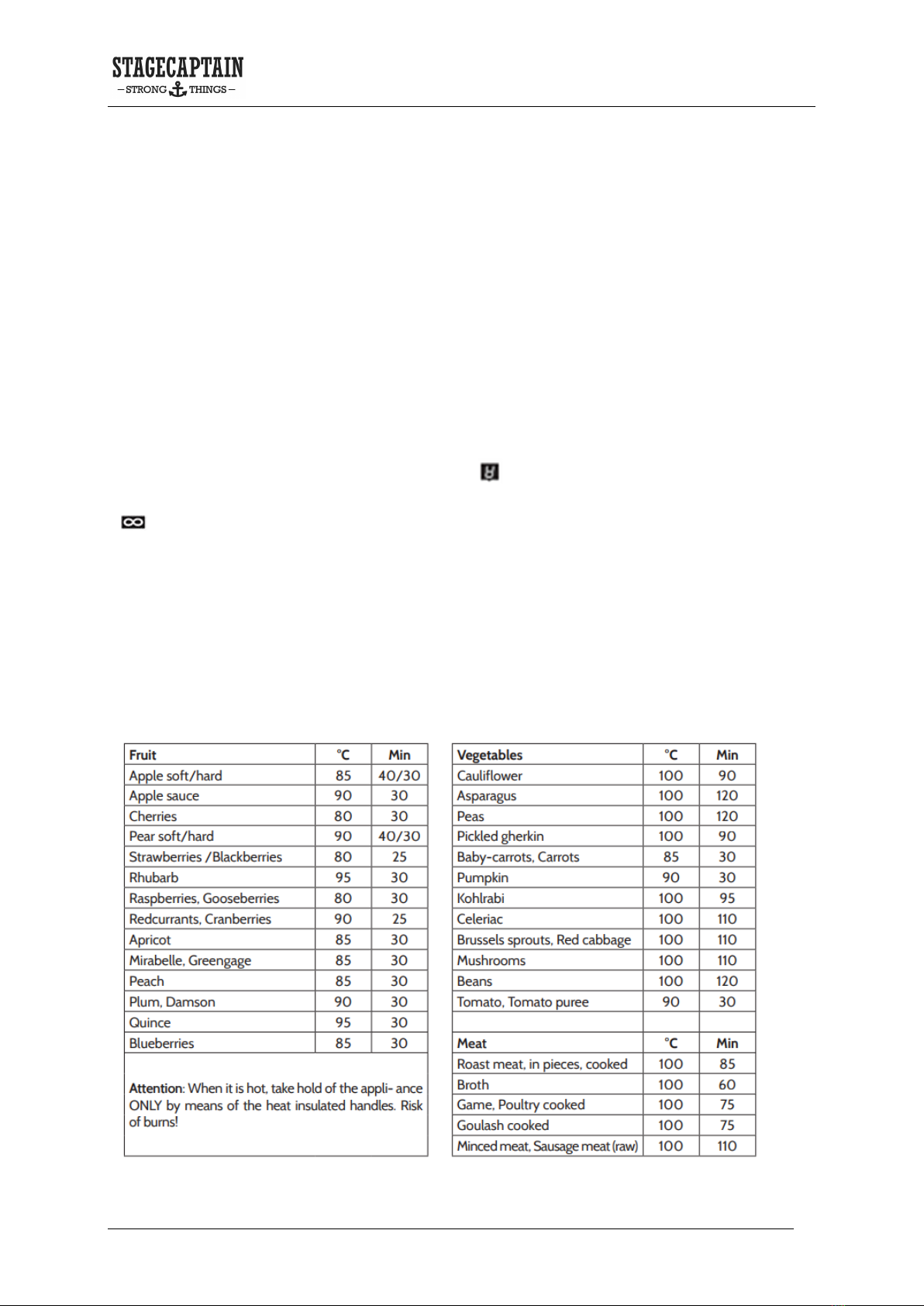 STAGECAPTAIN
– STRONG THINGS –

| Fruit | °C | Min |
|---|---|---|
| Apple soft/hard | 85 | 40/30 |
| Apple sauce | 90 | 30 |
| Cherries | 80 | 30 |
| Pear soft/hard | 90 | 40/30 |
| Strawberries /Blackberries | 80 | 25 |
| Rhubarb | 95 | 30 |
| Raspberries, Gooseberries | 80 | 30 |
| Redcurrants, Cranberries | 90 | 25 |
| Apricot | 85 | 30 |
| Mirabelle, Greengage | 85 | 30 |
| Peach | 85 | 30 |
| Plum, Damson | 90 | 30 |
| Quince | 95 | 30 |
| Blueberries | 85 | 30 |

Attention: When it is hot, take hold of the appli- ance ONLY by means of the heat insulated handles. Risk of burns!

| Vegetables | °C | Min |
|---|---|---|
| Cauliflower | 100 | 90 |
| Asparagus | 100 | 120 |
| Peas | 100 | 120 |
| Pickled gherkin | 100 | 90 |
| Baby-carrots, Carrots | 85 | 30 |
| Pumpkin | 90 | 30 |
| Kohlrabi | 100 | 95 |
| Celeriac | 100 | 110 |
| Brussels sprouts, Red cabbage | 100 | 110 |
| Mushrooms | 100 | 110 |
| Beans | 100 | 120 |
| Tomato, Tomato puree | 90 | 30 |
| | | |
| Meat | °C | Min |
| Roast meat, in pieces, cooked | 100 | 85 |
| Broth | 100 | 60 |
| Game, Poultry cooked | 100 | 75 |
| Goulash cooked | 100 | 75 |
| Minced meat, Sausage meat (raw) | 100 | 110 |